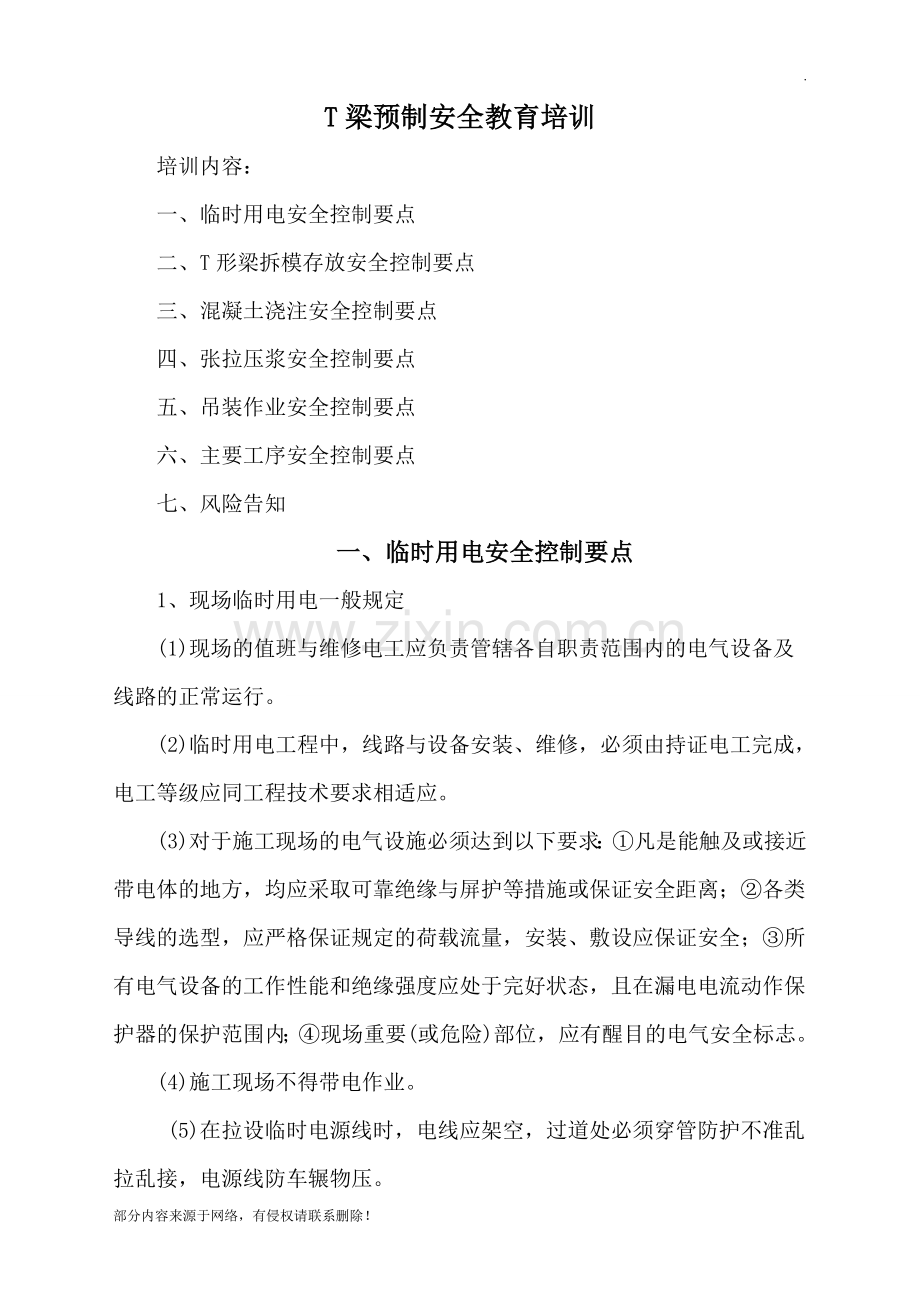 T梁预制安全教育培训

培训内容：

一、临时用电安全控制要点

二、T形梁拆模存放安全控制要点

三、混凝土浇注安全控制要点

四、张拉压浆安全控制要点

五、吊装作业安全控制要点

六、主要工序安全控制要点

七、风险告知

一、临时用电安全控制要点

1、现场临时用电一般规定

(1)现场的值班与维修电工应负责管辖各自职责范围内的电气设备及线路的正常运行。

(2)临时用电工程中，线路与设备安装、维修，必须由持证电工完成，电工等级应同工程技术要求相适应。

(3)对于施工现场的电气设施必须达到以下要求:①凡是能触及或接近带电体的地方，均应采取可靠绝缘与屏护等措施或保证安全距离；②各类导线的选型，应严格保证规定的荷载流量，安装、敷设应保证安全；③所有电气设备的工作性能和绝缘强度应处于完好状态，且在漏电电流动作保护器的保护范围内;④现场重要(或危险)部位，应有醒目的电气安全标志。

(4)施工现场不得带电作业。

(5)在拉设临时电源线时，电线应架空，过道处必须穿管防护不准乱拉乱接，电源线防车辗物压。

部分内容来源于网络，有侵权请联系删除！

www.zixin.com.cn